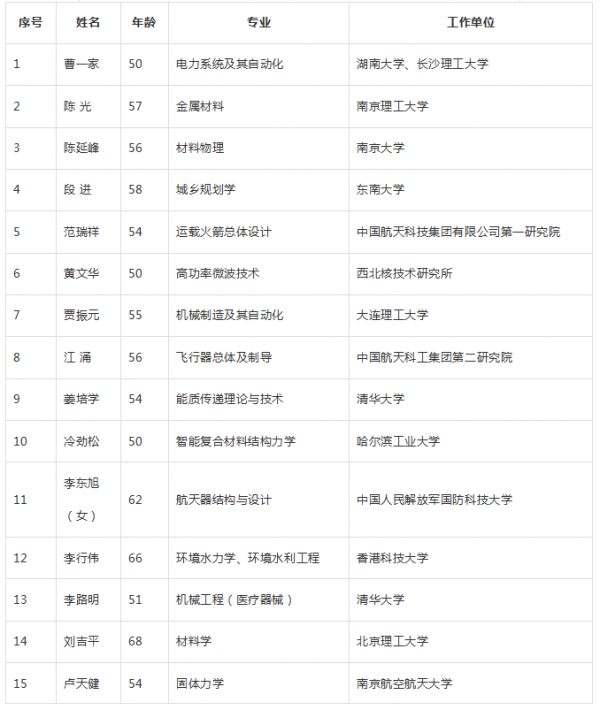 | 序号 | 姓名 | 年龄 | 专业 | 工作单位 |
|---|---|---|---|---|
| 1 | 曹一家 | 50 | 电力系统及其自动化 | 湖南大学、长沙理工大学 |
| 2 | 陈 光 | 57 | 金属材料 | 南京理工大学 |
| 3 | 陈延峰 | 56 | 材料物理 | 南京大学 |
| 4 | 段 进 | 58 | 城乡规划学 | 东南大学 |
| 5 | 范瑞祥 | 54 | 运载火箭总体设计 | 中国航天科技集团有限公司第一研究院 |
| 6 | 黄文华 | 50 | 高功率微波技术 | 西北核技术研究所 |
| 7 | 贾振元 | 55 | 机械制造及其自动化 | 大连理工大学 |
| 8 | 江 涌 | 56 | 飞行器总体及制导 | 中国航天科工集团第二研究院 |
| 9 | 姜培学 | 54 | 能质传递理论与技术 | 清华大学 |
| 10 | 冷劲松 | 50 | 智能复合材料结构力学 | 哈尔滨工业大学 |
| 11 | 李东旭（女） | 62 | 航天器结构与设计 | 中国人民解放军国防科技大学 |
| 12 | 李行伟 | 66 | 环境水力学、环境水利工程 | 香港科技大学 |
| 13 | 李路明 | 51 | 机械工程（医疗器械） | 清华大学 |
| 14 | 刘吉平 | 68 | 材料学 | 北京理工大学 |
| 15 | 卢天健 | 54 | 固体力学 | 南京航空航天大学 |